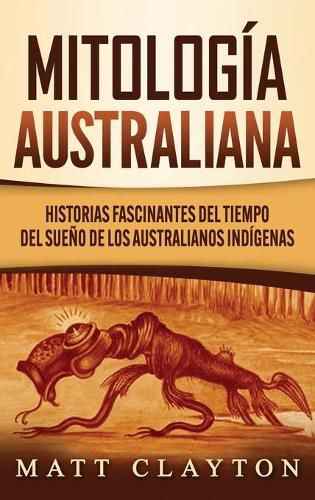 MITOLOGÍA AUSTRALIANA

HISTORIAS FASCINANTES DEL TIEMPO DEL SUEÑO DE LOS AUSTRALIANOS INDÍGENAS

MATT CLAYTON